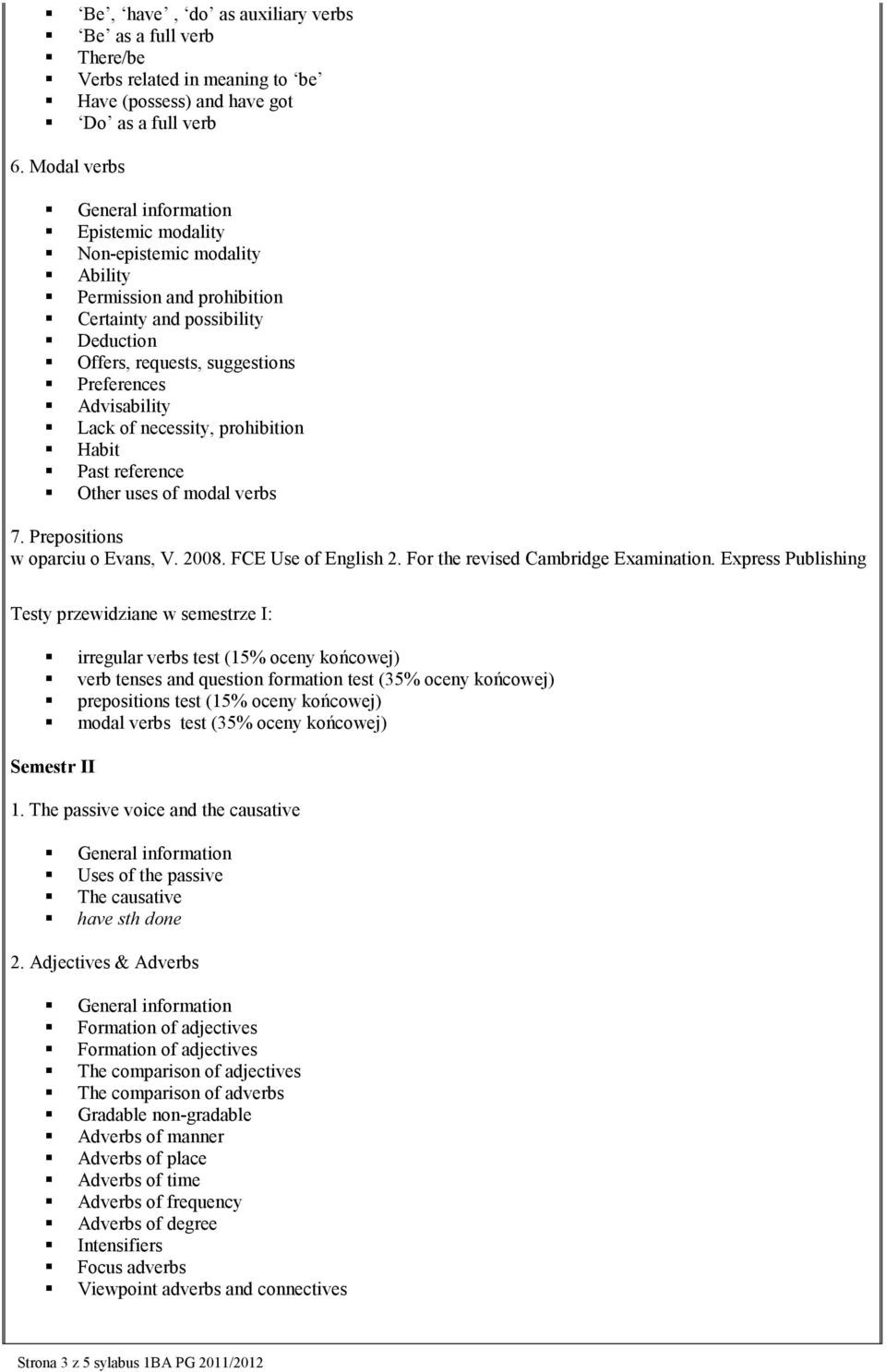 - ‘Be’, ‘have’ , ‘do’ as auxiliary verbs
- ‘Be’ as a full verb
- There/be
- Verbs related in meaning to ‘be’
- Have (possess) and have got
- ‘Do’ as a full verb

6. Modal verbs

- General information
- Epistemic modality
- Non-epistemic modality
- Ability
- Permission and prohibition
- Certainty and possibility
- Deduction
- Offers, requests, suggestions
- Preferences
- Advisability
- Lack of necessity, prohibition
- Habit
- Past reference
- Other uses of modal verbs

7. Prepositions
w oparciu o Evans, V. 2008. FCE Use of English 2. For the revised Cambridge Examination. Express Publishing

Testy przewidziane w semestrze I:

- irregular verbs test (15% oceny końcowej)
- verb tenses and question formation test (35% oceny końcowej)
- prepositions test (15% oceny końcowej)
- modal verbs test (35% oceny końcowej)

Semestr II

1. The passive voice and the causative

- General information
- Uses of the passive
- The causative
- have sth done

2. Adjectives & Adverbs

- General information
- Formation of adjectives
- Formation of adjectives
- The comparison of adjectives
- The comparison of adverbs
- Gradable non-gradable
- Adverbs of manner
- Adverbs of place
- Adverbs of time
- Adverbs of frequency
- Adverbs of degree
- Intensifiers
- Focus adverbs
- Viewpoint adverbs and connectives

Strona 3 z 5 sylabus 1BA PG 2011/2012